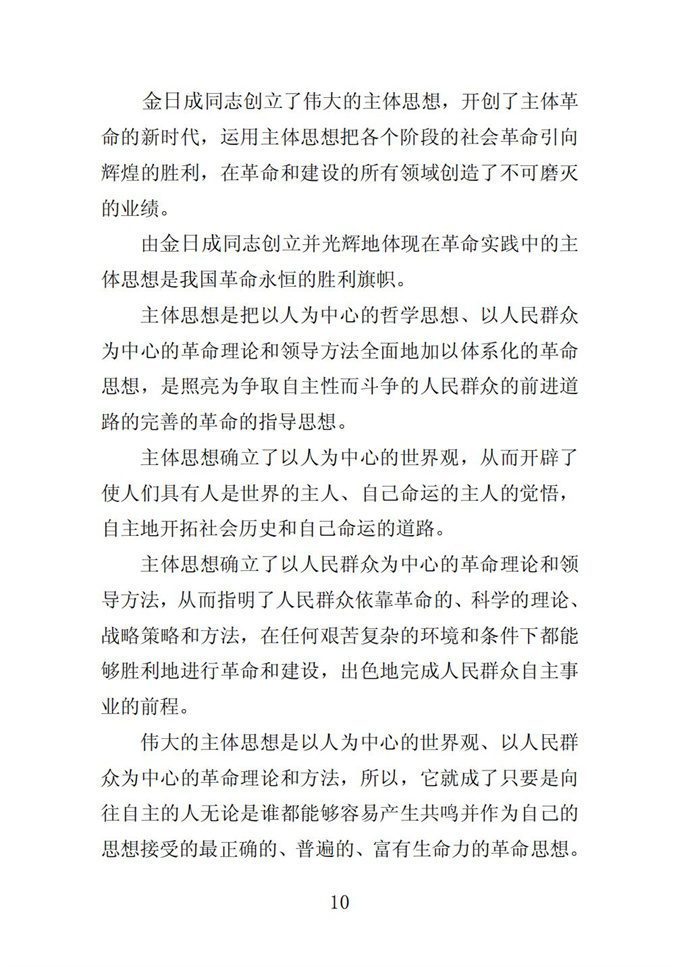 金日成同志创立了伟大的主体思想，开创了主体革命的新时代，运用主体思想把各个阶段的社会革命引向辉煌的胜利，在革命和建设的所有领域创造了不可磨灭的业绩。

由金日成同志创立并光辉地体现在革命实践中的主体思想是我国革命永恒的胜利旗帜。

主体思想是把以人为中心的哲学思想、以人民群众为中心的革命理论和领导方法全面地加以体系化的革命思想，是照亮为争取自主性而斗争的人民群众的前进道路的完善的革命的指导思想。

主体思想确立了以人为中心的世界观，从而开辟了使人们具有人是世界的主人、自己命运的主人的觉悟，自主地开拓社会历史和自己命运的道路。

主体思想确立了以人民群众为中心的革命理论和领导方法，从而指明了人民群众依靠革命的、科学的理论、战略策略和方法，在任何艰苦复杂的环境和条件下都能够胜利地进行革命和建设，出色地完成人民群众自主事业的前程。

伟大的主体思想是以人为中心的世界观、以人民群众为中心的革命理论和方法，所以，它就成了只要是向往自主的人无论是谁都能够容易产生共鸣并作为自己的思想接受的最正确的、普遍的、富有生命力的革命思想。

10